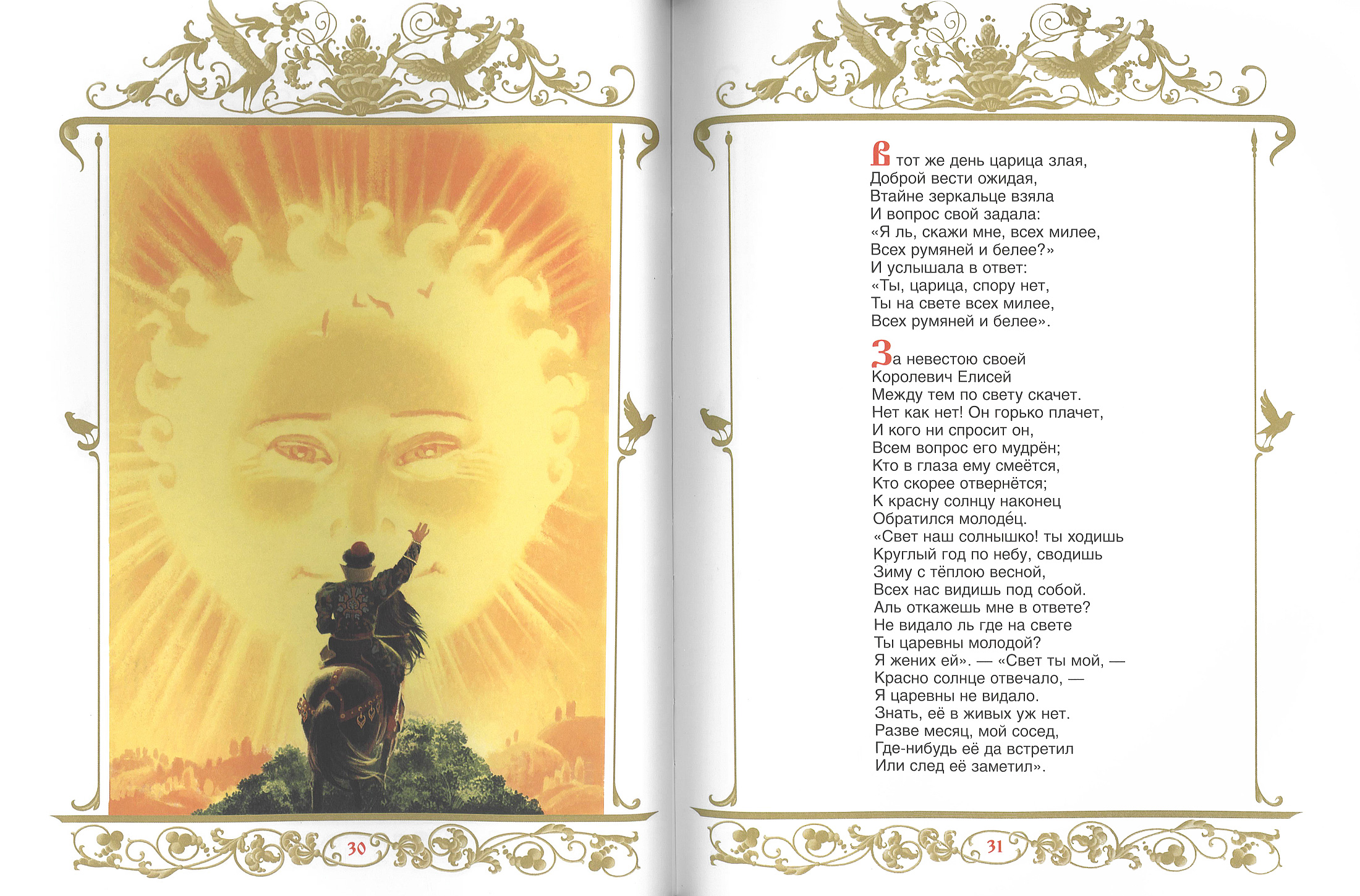 30

В тот же день царица злая,
Доброй вести ожидая,
Втайне зеркальце взяла
И вопрос свой задала:
«Я ль, скажи мне, всех милее,
Всех румяней и белее?»
И услышала в ответ:
«Ты, царица, спору нет,
Ты на свете всех милее,
Всех румяней и белее».

За невестою своей
Королевич Елисей
Между тем по свету скачет.
Нет как нет! Он горько плачет,
И кого ни спросит он,
Всем вопрос его мудрён;
Кто в глаза ему смеётся,
Кто скорее отвернётся;
К красну солнцу наконец
Обратился молоде́ц.
«Свет наш солнышко! ты ходишь
Круглый год по небу, сводишь
Зиму с тёплою весной,
Всех нас видишь под собой.
Аль откажешь мне в ответе?
Не видало ль где на свете
Ты царевны молодой?
Я жених ей». — «Свет ты мой, —
Красно солнце отвечало, —
Я царевны не видало.
Знать, её в живых уж нет.
Разве месяц, мой сосед,
Где-нибудь её да встретил
Или след её заметил».

31